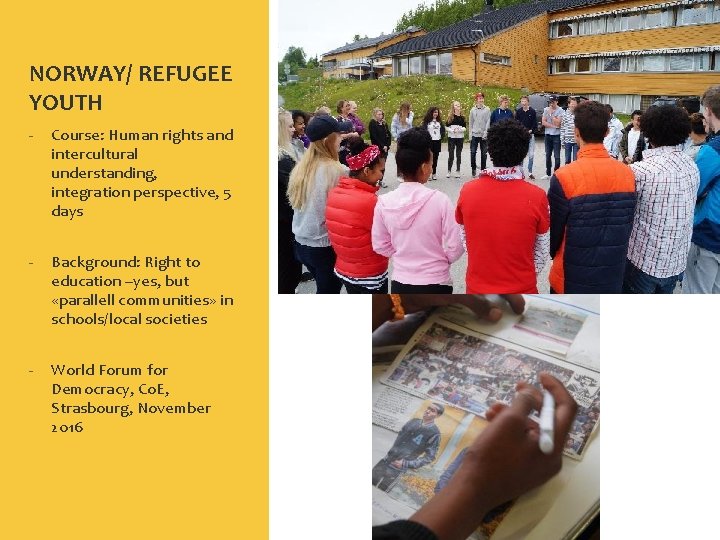 NORWAY/ REFUGEE YOUTH

- Course: Human rights and intercultural understanding, integration perspective, 5 days

- Background: Right to education –yes, but «parallell communities» in schools/local societies

- World Forum for Democracy, CoE, Strasbourg, November 2016